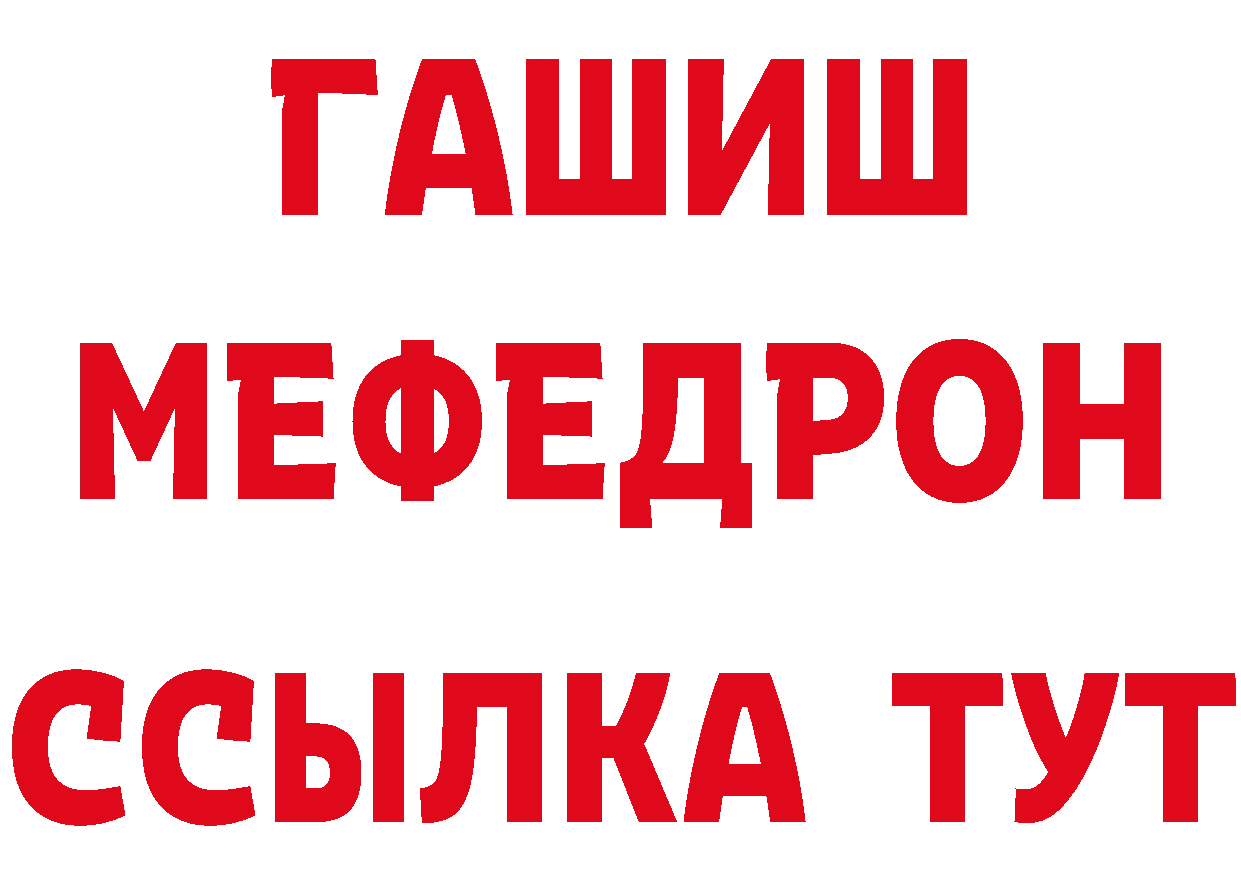 ГАШИШ
МЕФЕДРОН
ССЫЛКА ТУТ